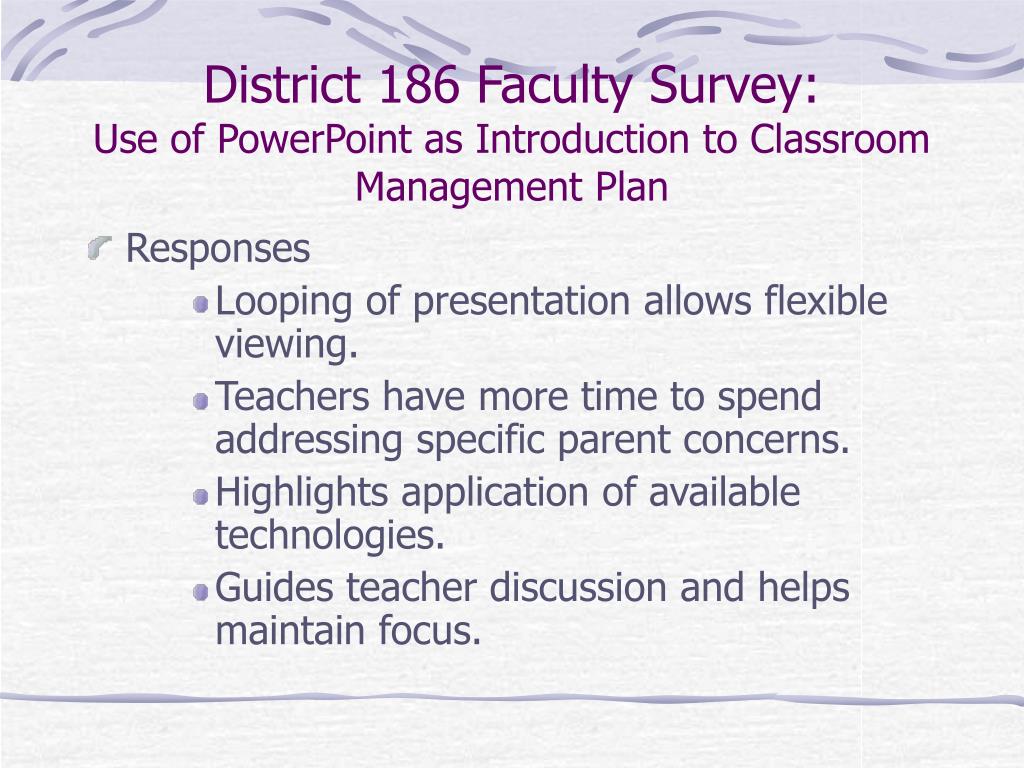 District 186 Faculty Survey:
Use of PowerPoint as Introduction to Classroom Management Plan

Responses

Looping of presentation allows flexible viewing.

Teachers have more time to spend addressing specific parent concerns.

Highlights application of available technologies.

Guides teacher discussion and helps maintain focus.